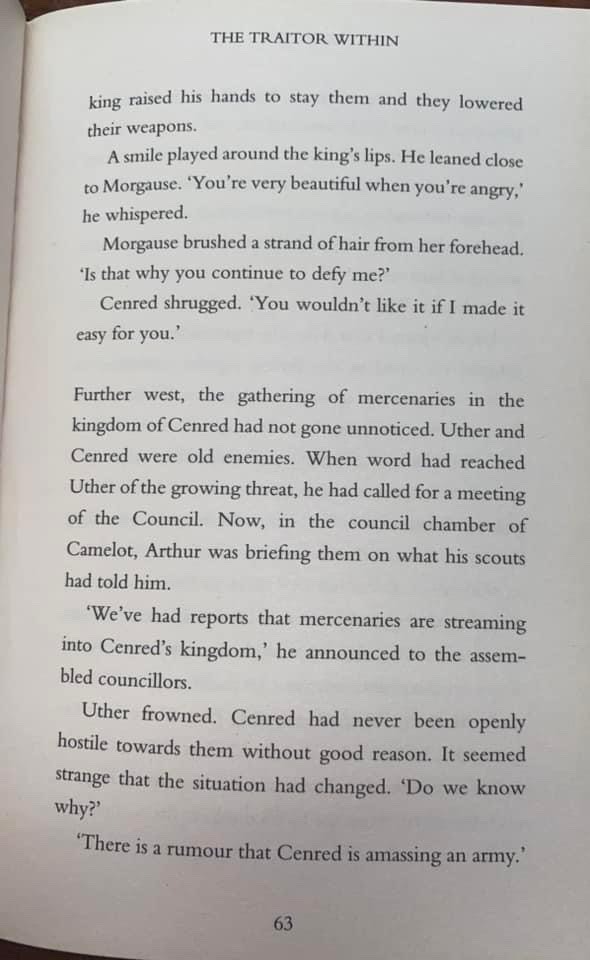 THE TRAITOR WITHIN

king raised his hands to stay them and they lowered their weapons.

A smile played around the king's lips. He leaned close to Morgause. 'You're very beautiful when you're angry,' he whispered.

Morgause brushed a strand of hair from her forehead. 'Is that why you continue to defy me?'

Cenred shrugged. 'You wouldn't like it if I made it easy for you.'

Further west, the gathering of mercenaries in the kingdom of Cenred had not gone unnoticed. Uther and Cenred were old enemies. When word had reached Uther of the growing threat, he had called for a meeting of the Council. Now, in the council chamber of Camelot, Arthur was briefing them on what his scouts had told him.

'We've had reports that mercenaries are streaming into Cenred's kingdom,' he announced to the assembled councillors.

Uther frowned. Cenred had never been openly hostile towards them without good reason. It seemed strange that the situation had changed. 'Do we know why?'

'There is a rumour that Cenred is amassing an army.'

63